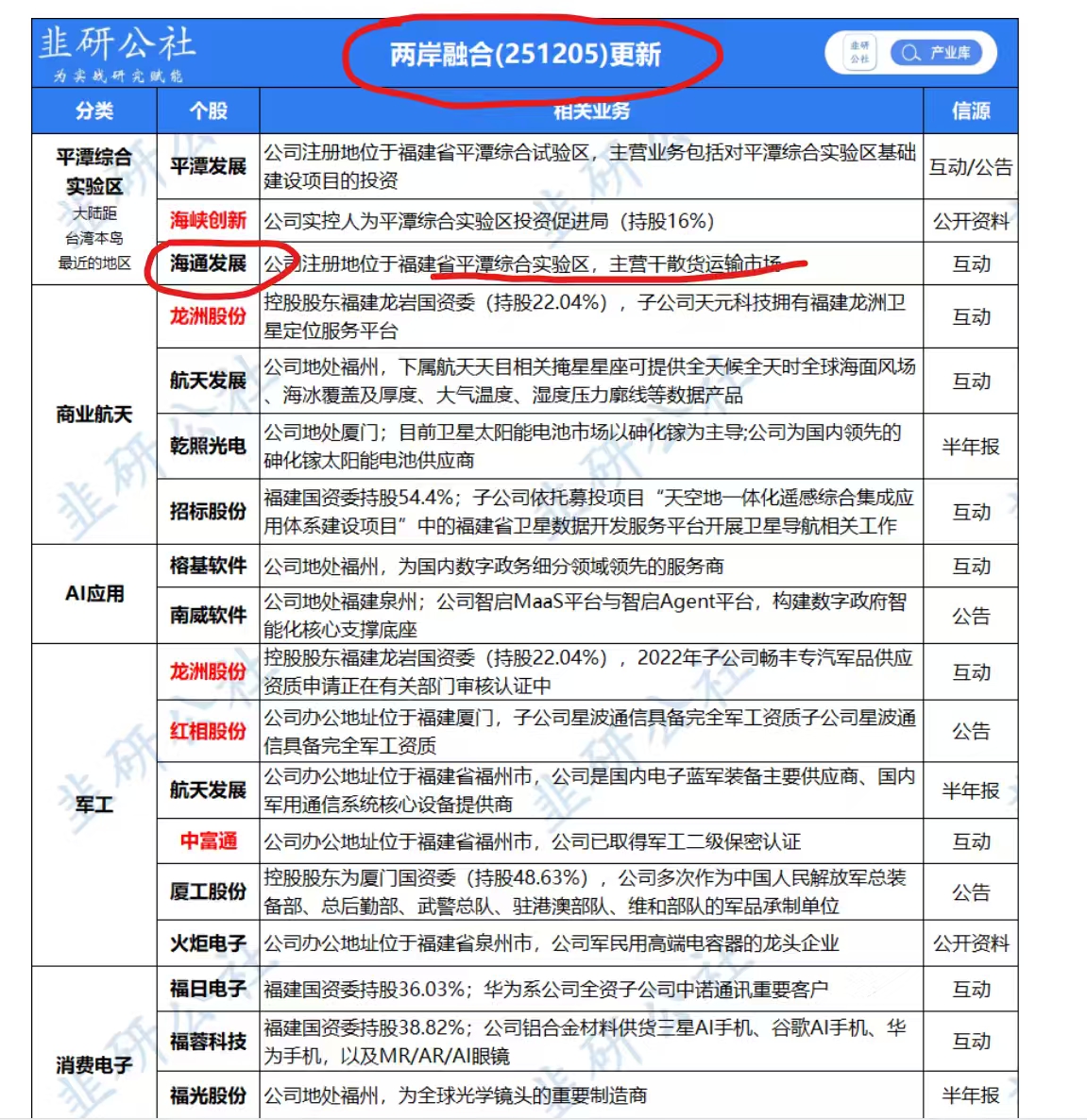 韭研公社
为实战研究赋能

两岸融合(251205)更新

韭研公社 产业库

| 分类 | 个股 | 相关业务 | 信源 |
|---|---|---|---|
| 平潭综合实验区 大陆距台湾本岛最近的地区 | 平潭发展 | 公司注册地位于福建省平潭综合试验区，主营业务包括对平潭综合实验区基础建设项目的投资 | 互动/公告 |
| | 海峡创新 | 公司实控人为平潭综合实验区投资促进局（持股16%） | 公开资料 |
| | 海通发展 | 公司注册地位于福建省平潭综合实验区，主营干散货运输市场 | 互动 |
| 商业航天 | 龙洲股份 | 控股股东福建龙岩国资委（持股22.04%），子公司天元科技拥有福建龙洲卫星定位服务平台 | 互动 |
| | 航天发展 | 公司地处福州，下属航天天目相关掩星星座可提供全天候全天时全球海面风场、海冰覆盖及厚度、大气温度、湿度压力廓线等数据产品 | 互动 |
| | 乾照光电 | 公司地处厦门；目前卫星太阳能电池市场以砷化镓为主导;公司为国内领先的砷化镓太阳能电池供应商 | 半年报 |
| | 招标股份 | 福建国资委持股54.4%；子公司依托募投项目“天空地一体化遥感综合集成应用体系建设项目”中的福建省卫星数据开发服务平台开展卫星导航相关工作 | 互动 |
| AI应用 | 榕基软件 | 公司地处福州，为国内数字政务细分领域领先的服务商 | 互动 |
| | 南威软件 | 公司地处福建泉州；公司智启MaaS平台与智启Agent平台，构建数字政府智能化核心支撑底座 | 公告 |
| 军工 | 龙洲股份 | 控股股东福建龙岩国资委（持股22.04%），2022年子公司畅丰专汽军品供应资质申请正在有关部门审核认证中 | 互动 |
| | 红相股份 | 公司办公地址位于福建厦门，子公司星波通信具备完全军工资质子公司星波通信具备完全军工资质 | 公告 |
| | 航天发展 | 公司办公地址位于福建省福州市，公司是国内电子蓝军装备主要供应商、国内军用通信系统核心设备提供商 | 半年报 |
| | 中富通 | 公司办公地址位于福建省福州市，公司已取得军工二级保密认证 | 互动 |
| | 厦工股份 | 控股股东为厦门国资委（持股48.63%），公司多次作为中国人民解放军总装备部、总后勤部、武警总队、驻港澳部队、维和部队的军品承制单位 | 公告 |
| | 火炬电子 | 公司办公地址位于福建省泉州市，公司军民用高端电容器的龙头企业 | 公开资料 |
| 消费电子 | 福日电子 | 福建国资委持股36.03%；华为系公司全资子公司中诺通讯重要客户 | 互动 |
| | 福蓉科技 | 福建国资委持股38.82%；公司铝合金材料供货三星AI手机、谷歌AI手机、华为手机，以及MR/AR/AI眼镜 | 互动 |
| | 福光股份 | 公司地处福州，为全球光学镜头的重要制造商 | 半年报 |